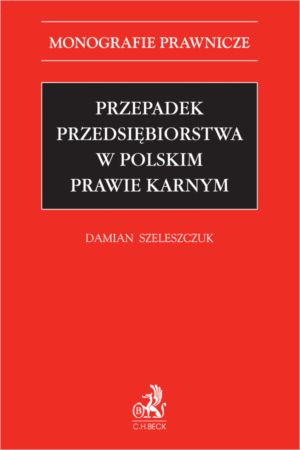 MONOGRAFIE PRAWNICZE

PRZEPADEK PRZEDSIĘBIORSTWA W POLSKIM PRAWIE KARNYM

DAMIAN SZELESZCZUK

B

C.H.BECK